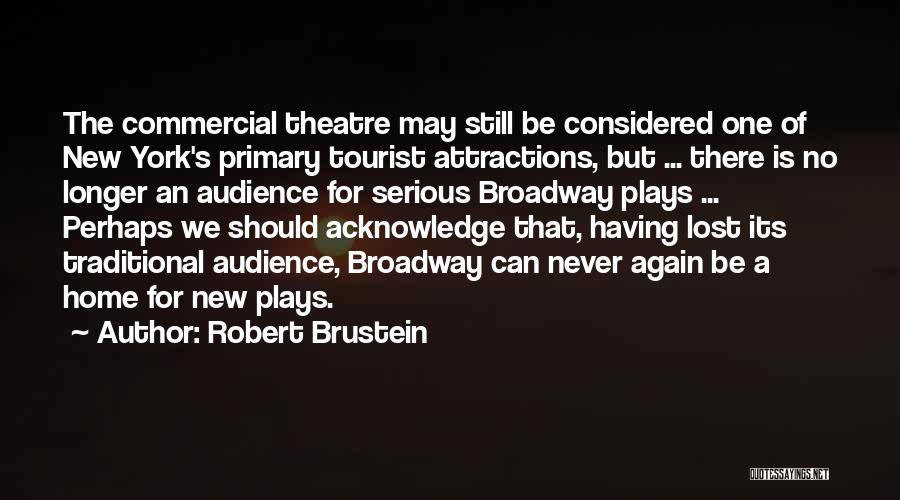 The commercial theatre may still be considered one of New York's primary tourist attractions, but ... there is no longer an audience for serious Broadway plays ... Perhaps we should acknowledge that, having lost its traditional audience, Broadway can never again be a home for new plays.

~ Author: Robert Brustein

QUOTESSAYINGS.NET